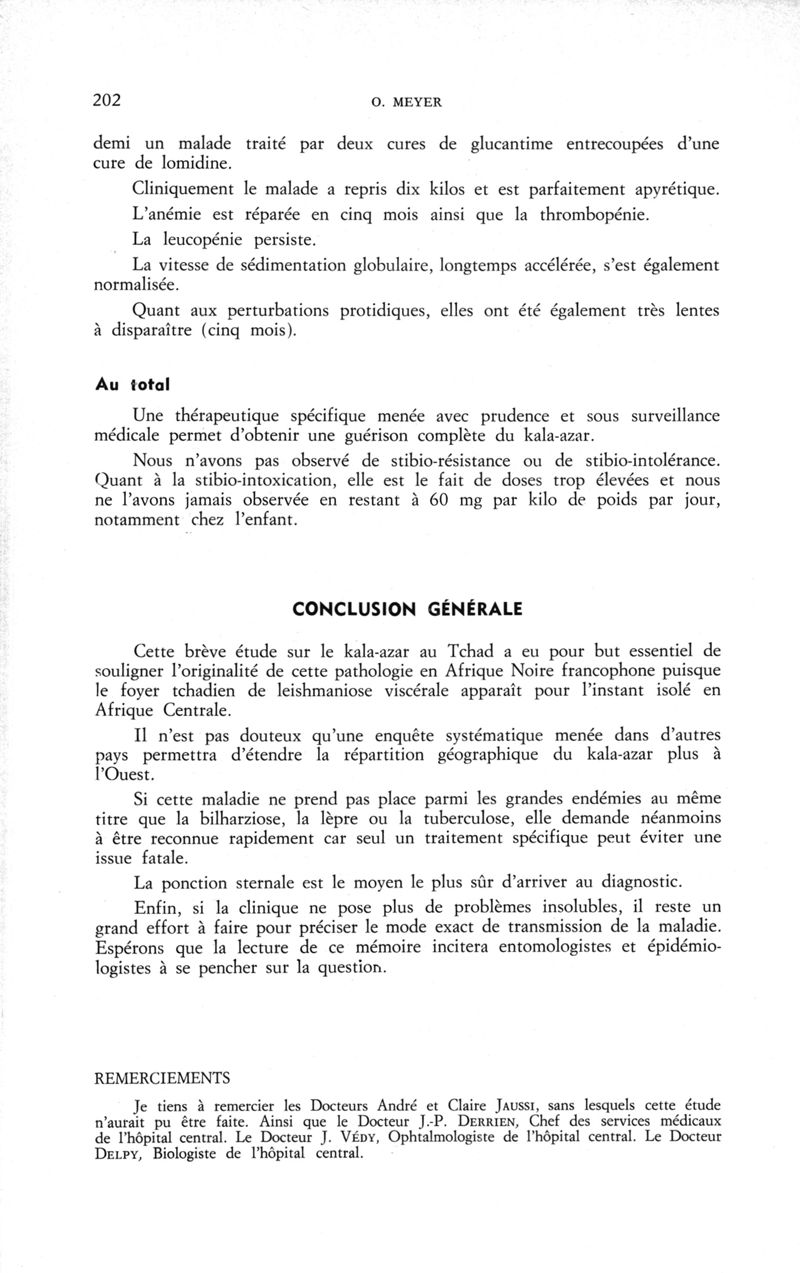 202

O. MEYER

demi un malade traité par deux cures de glucantime entrecoupées d'une cure de lomidine.

Cliniquement le malade a repris dix kilos et est parfaitement apyrétique.

L'anémie est réparée en cinq mois ainsi que la thrombopénie.

La leucopénie persiste.

La vitesse de sédimentation globulaire, longtemps accélérée, s'est également normalisée.

Quant aux perturbations protidiques, elles ont été également très lentes à disparaître (cinq mois).

Au total

Une thérapeutique spécifique menée avec prudence et sous surveillance médicale permet d'obtenir une guérison complète du kala-azar.

Nous n'avons pas observé de stibio-résistance ou de stibio-intolérance. Quant à la stibio-intoxication, elle est le fait de doses trop élevées et nous ne l'avons jamais observée en restant à 60 mg par kilo de poids par jour, notamment chez l'enfant.

CONCLUSION GÉNÉRALE

Cette brève étude sur le kala-azar au Tchad a eu pour but essentiel de souligner l'originalité de cette pathologie en Afrique Noire francophone puisque le foyer tchadien de leishmaniose viscérale apparaît pour l'instant isolé en Afrique Centrale.

Il n'est pas douteux qu'une enquête systématique menée dans d'autres pays permettra d'étendre la répartition géographique du kala-azar plus à l'Ouest.

Si cette maladie ne prend pas place parmi les grandes endémies au même titre que la bilharziose, la lèpre ou la tuberculose, elle demande néanmoins à être reconnue rapidement car seul un traitement spécifique peut éviter une issue fatale.

La ponction sternale est le moyen le plus sûr d'arriver au diagnostic.

Enfin, si la clinique ne pose plus de problèmes insolubles, il reste un grand effort à faire pour préciser le mode exact de transmission de la maladie. Espérons que la lecture de ce mémoire incitera entomologistes et épidémiologistes à se pencher sur la question.

REMERCIEMENTS

Je tiens à remercier les Docteurs André et Claire JAUSSI, sans lesquels cette étude n'aurait pu être faite. Ainsi que le Docteur J.-P. DERRIEN, Chef des services médicaux de l'hôpital central. Le Docteur J. VÉDY, Ophtalmologiste de l'hôpital central. Le Docteur DELPY, Biologiste de l'hôpital central.